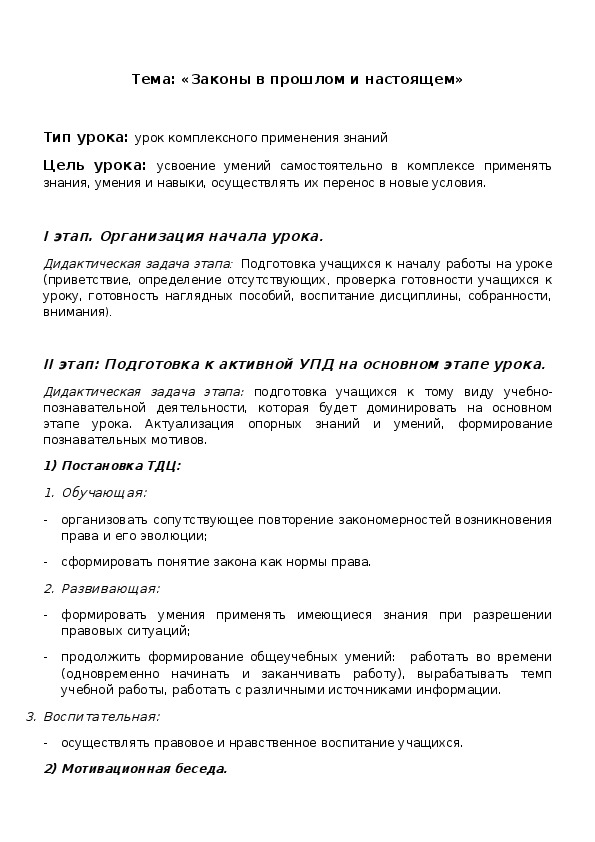 Тема: «Законы в прошлом и настоящем»

Тип урока: урок комплексного применения знаний

Цель урока: усвоение умений самостоятельно в комплексе применять знания, умения и навыки, осуществлять их перенос в новые условия.

I этап. Организация начала урока.

Дидактическая задача этапа: Подготовка учащихся к началу работы на уроке (приветствие, определение отсутствующих, проверка готовности учащихся к уроку, готовность наглядных пособий, воспитание дисциплины, собранности, внимания).

II этап: Подготовка к активной УПД на основном этапе урока.

Дидактическая задача этапа: подготовка учащихся к тому виду учебно-познавательной деятельности, которая будет доминировать на основном этапе урока. Актуализация опорных знаний и умений, формирование познавательных мотивов.

1) Постановка ТДЦ:

1. Обучающая:

- организовать сопутствующее повторение закономерностей возникновения права и его эволюции;

- сформировать понятие закона как нормы права.

2. Развивающая:

- формировать умения применять имеющиеся знания при разрешении правовых ситуаций;

- продолжить формирование общеучебных умений: работать во времени (одновременно начинать и заканчивать работу), вырабатывать темп учебной работы, работать с различными источниками информации.

3. Воспитательная:

- осуществлять правовое и нравственное воспитание учащихся.

2) Мотивационная беседа.